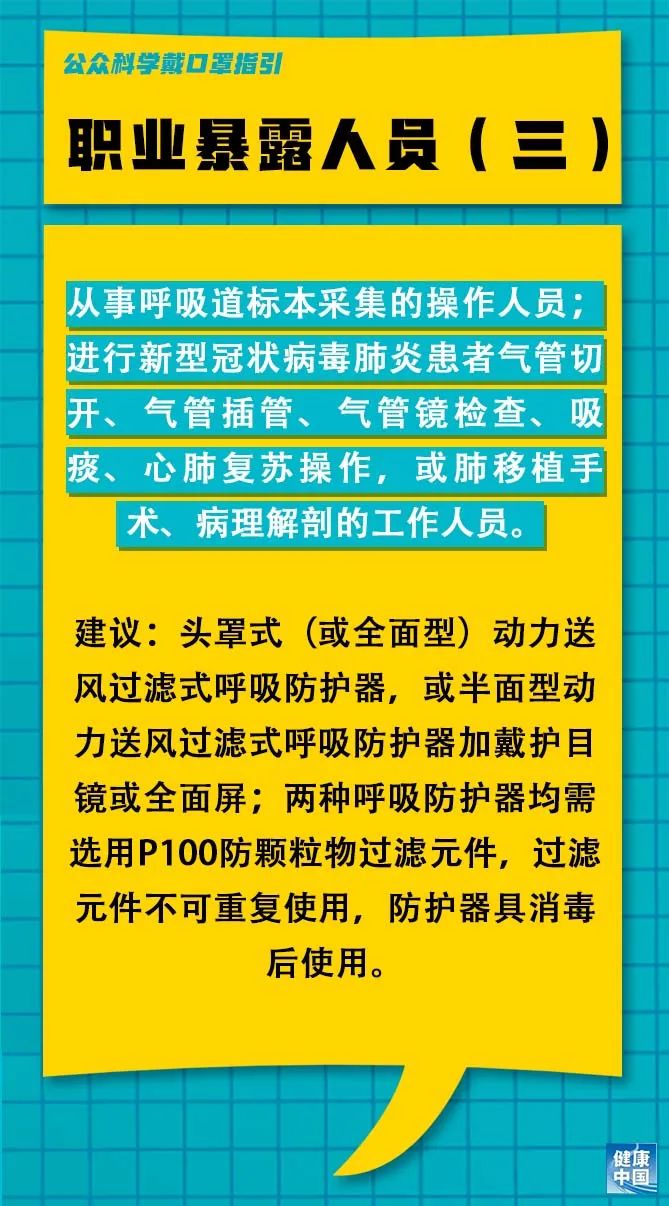 公众科学戴口罩指引

职业暴露人员（三）

从事呼吸道标本采集的操作人员；进行新型冠状病毒肺炎患者气管切开、气管插管、气管镜检查、吸痰、心肺复苏操作，或肺移植手术、病理解剖的工作人员。

建议：头罩式（或全面型）动力送风过滤式呼吸防护器，或半面型动力送风过滤式呼吸防护器加戴护目镜或全面屏；两种呼吸防护器均需选用P100防颗粒物过滤元件，过滤元件不可重复使用，防护器具消毒后使用。

健康中国